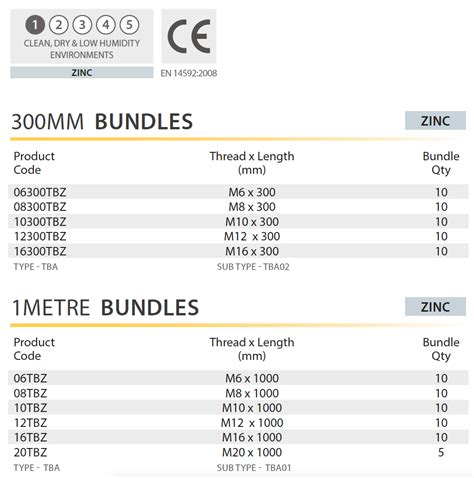 1 2 3 4 5
CLEAN, DRY & LOW HUMIDITY ENVIRONMENTS
ZINC

CE
EN 14592:2008

300MM BUNDLES

ZINC

| Product Code | Thread x Length (mm) | Bundle Qty |
|---|---|---|
| 06300TBZ | M6 x 300 | 10 |
| 08300TBZ | M8 x 300 | 10 |
| 10300TBZ | M10 x 300 | 10 |
| 12300TBZ | M12 x 300 | 10 |
| 16300TBZ | M16 x 300 | 10 |

TYPE - TBA
SUB TYPE - TBA02

1METRE BUNDLES

ZINC

| Product Code | Thread x Length (mm) | Bundle Qty |
|---|---|---|
| 06TBZ | M6 x 1000 | 10 |
| 08TBZ | M8 x 1000 | 10 |
| 10TBZ | M10 x 1000 | 10 |
| 12TBZ | M12 x 1000 | 10 |
| 16TBZ | M16 x 1000 | 10 |
| 20TBZ | M20 x 1000 | 5 |

TYPE - TBA
SUB TYPE - TBA01